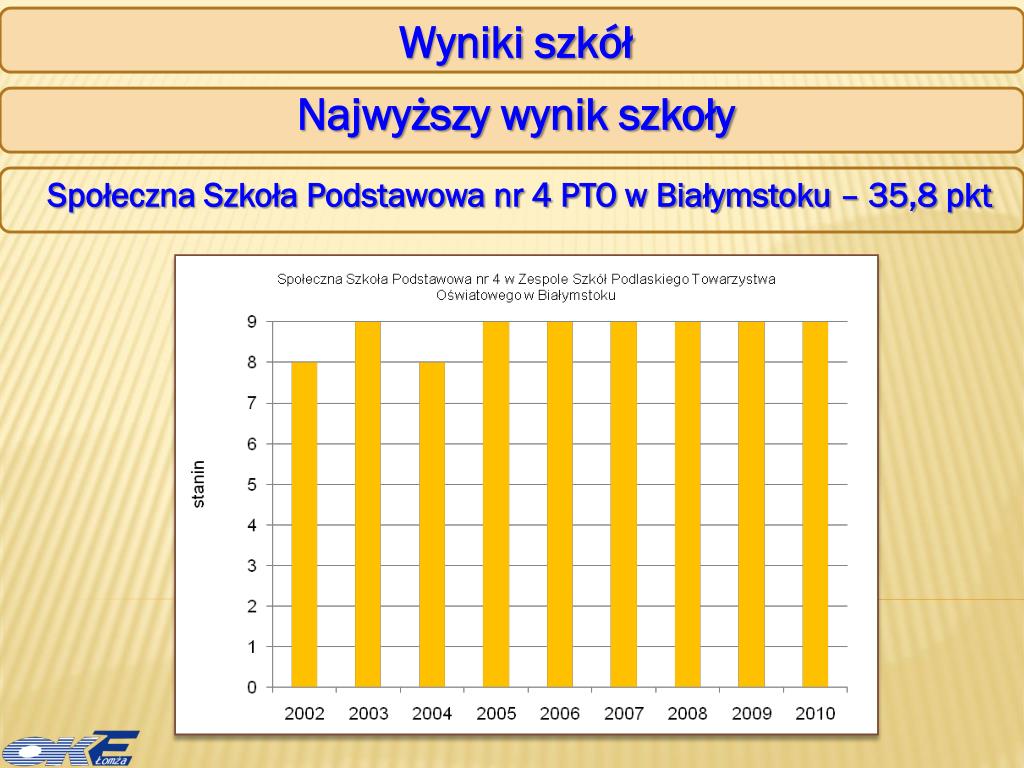 Wyniki szkół

Najwyższy wynik szkoły

Społeczna Szkoła Podstawowa nr 4 PTO w Białymstoku – 35,8 pkt

Społeczna Szkoła Podstawowa nr 4 w Zespole Szkół Podlaskiego Towarzystwa Oświatowego w Białymstoku

stanin

9
8
7
6
5
4
3
2
1
0

2002 2003 2004 2005 2006 2007 2008 2009 2010

OKE Łomża